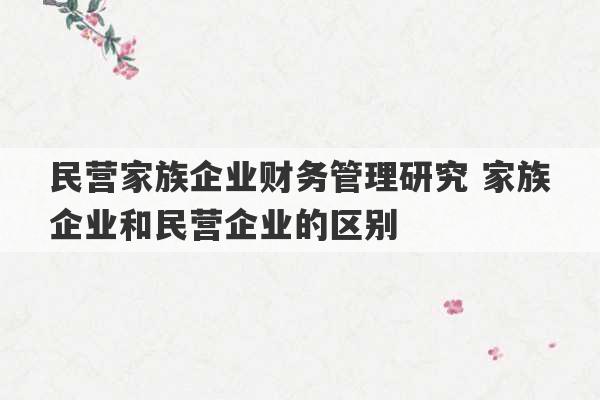 民营家族企业财务管理研究 家族企业和民营企业的区别